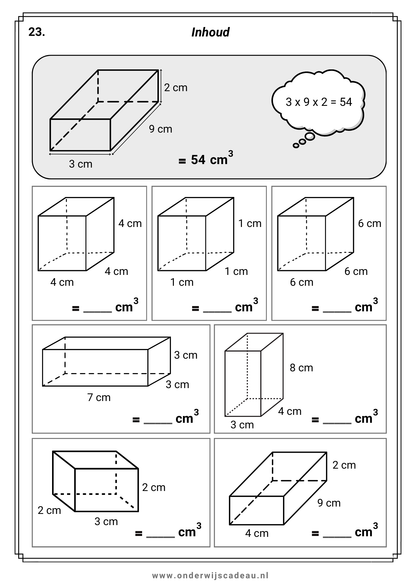 23.

Inhoud

2 cm

9 cm

3 cm

3 x 9 x 2 = 54

= 54 $cm^3$

4 cm

4 cm

4 cm

= ____ $cm^3$

1 cm

1 cm

1 cm

= ____ $cm^3$

6 cm

6 cm

6 cm

= ____ $cm^3$

3 cm

3 cm

7 cm

= ____ $cm^3$

8 cm

4 cm

3 cm

= ____ $cm^3$

2 cm

2 cm

3 cm

= ____ $cm^3$

2 cm

9 cm

4 cm

= ____ $cm^3$

www.onderwijscadeau.nl